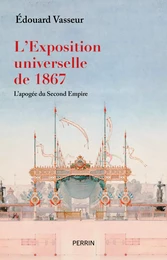 Édouard Vasseur

L'Exposition universelle de 1867

L'apogée du Second Empire

PERRIN